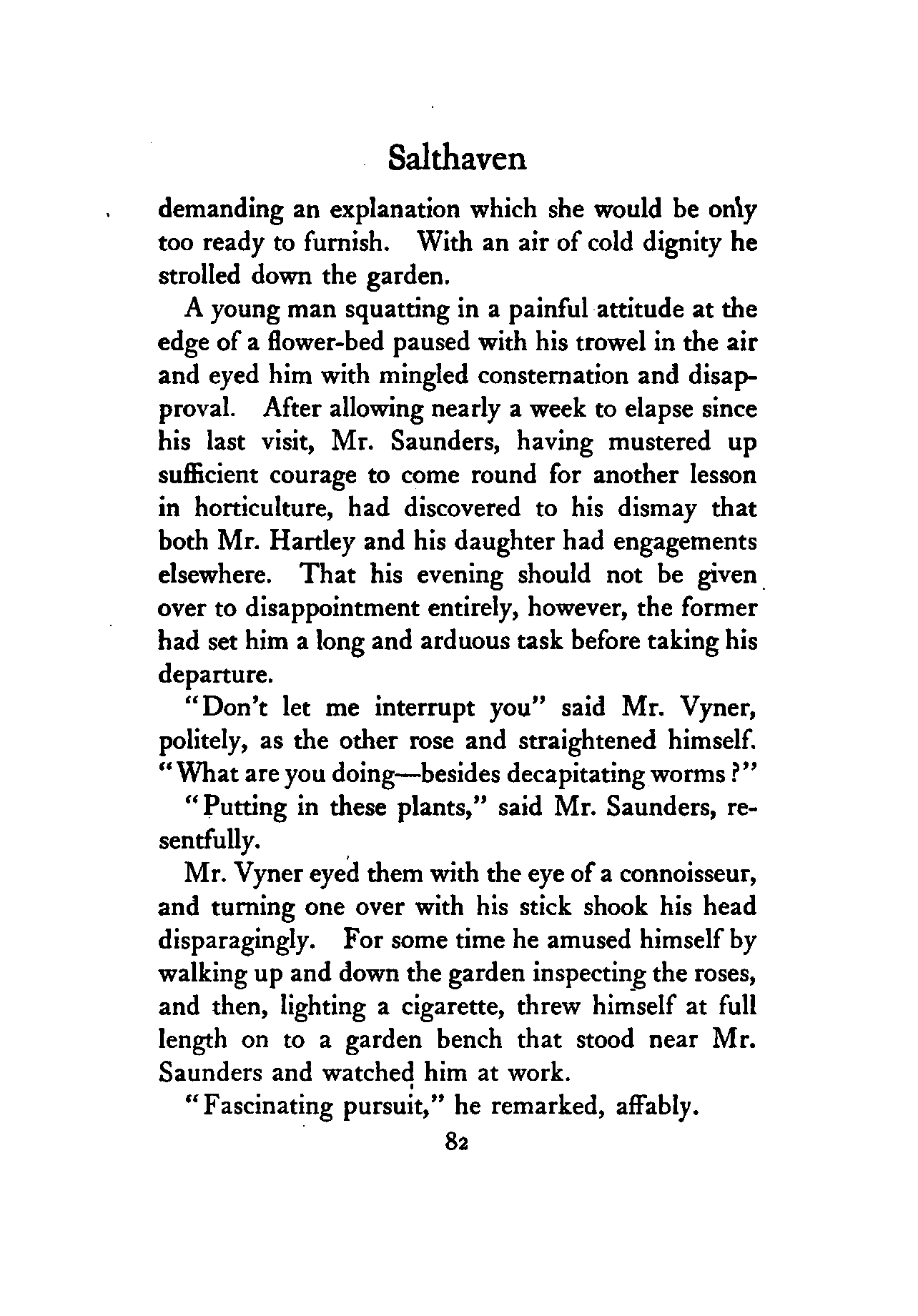 Salthaven

demanding an explanation which she would be only too ready to furnish. With an air of cold dignity he strolled down the garden.

A young man squatting in a painful attitude at the edge of a flower-bed paused with his trowel in the air and eyed him with mingled consternation and disapproval. After allowing nearly a week to elapse since his last visit, Mr. Saunders, having mustered up sufficient courage to come round for another lesson in horticulture, had discovered to his dismay that both Mr. Hartley and his daughter had engagements elsewhere. That his evening should not be given over to disappointment entirely, however, the former had set him a long and arduous task before taking his departure.

"Don't let me interrupt you" said Mr. Vyner, politely, as the other rose and straightened himself. "What are you doing—besides decapitating worms?"

"Putting in these plants," said Mr. Saunders, resentfully.

Mr. Vyner eyed them with the eye of a connoisseur, and turning one over with his stick shook his head disparagingly. For some time he amused himself by walking up and down the garden inspecting the roses, and then, lighting a cigarette, threw himself at full length on to a garden bench that stood near Mr. Saunders and watched him at work.

"Fascinating pursuit," he remarked, affably.

82